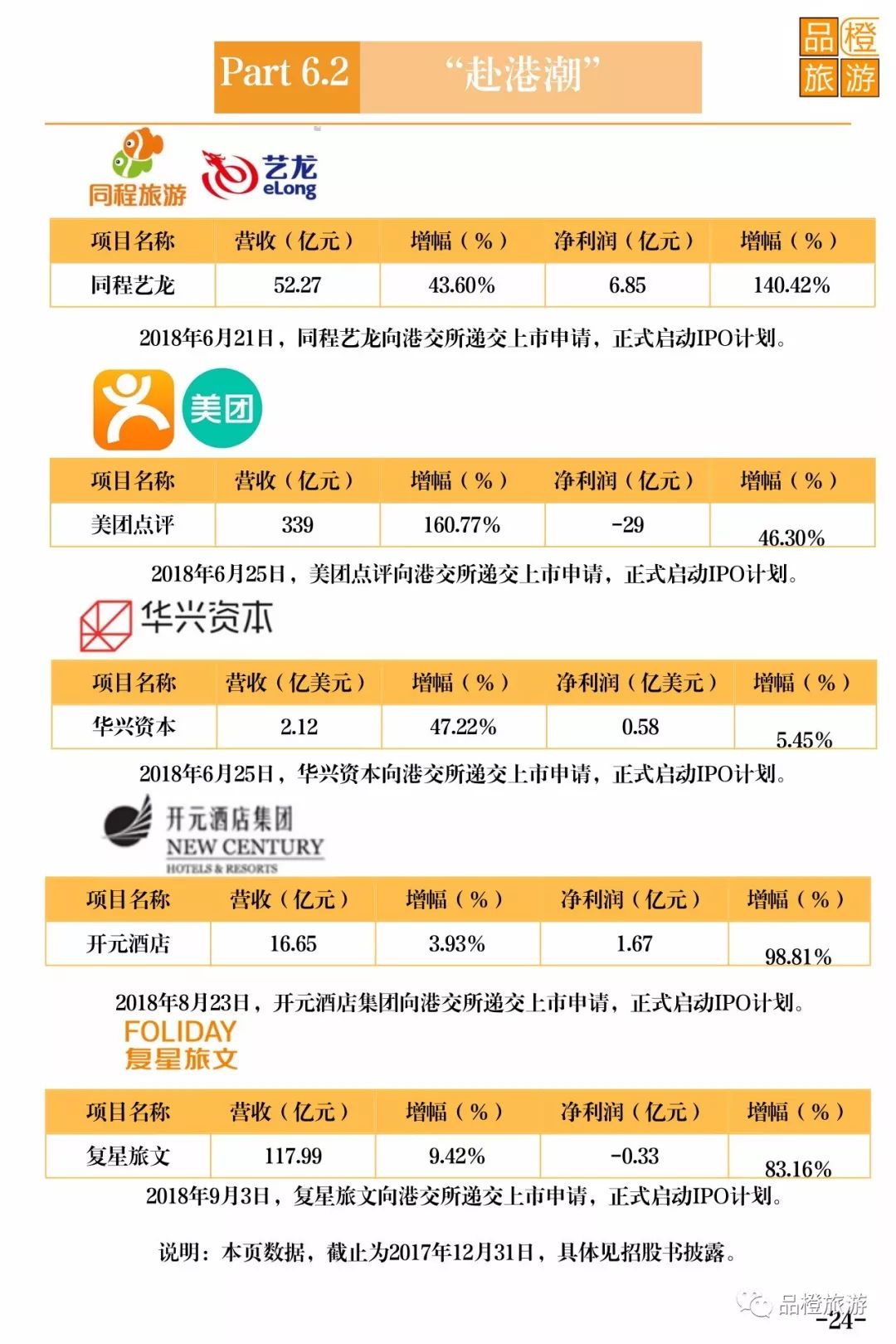 Part 6.2 “赴港潮”

品橙旅游

同程旅游 艺龙 eLong

| 项目名称 | 营收（亿元） | 增幅（%） | 净利润（亿元） | 增幅（%） |
|---|---|---|---|---|
| 同程艺龙 | 52.27 | 43.60% | 6.85 | 140.42% |

2018年6月21日，同程艺龙向港交所递交上市申请，正式启动IPO计划。

美团

| 项目名称 | 营收（亿元） | 增幅（%） | 净利润（亿元） | 增幅（%） |
|---|---|---|---|---|
| 美团点评 | 339 | 160.77% | -29 | 46.30% |

2018年6月25日，美团点评向港交所递交上市申请，正式启动IPO计划。

华兴资本

| 项目名称 | 营收（亿美元） | 增幅（%） | 净利润（亿美元） | 增幅（%） |
|---|---|---|---|---|
| 华兴资本 | 2.12 | 47.22% | 0.58 | 5.45% |

2018年6月25日，华兴资本向港交所递交上市申请，正式启动IPO计划。

开元酒店集团
NEW CENTURY
HOTELS & RESORTS

| 项目名称 | 营收（亿元） | 增幅（%） | 净利润（亿元） | 增幅（%） |
|---|---|---|---|---|
| 开元酒店 | 16.65 | 3.93% | 1.67 | 98.81% |

2018年8月23日，开元酒店集团向港交所递交上市申请，正式启动IPO计划。

FOLIDAY
复星旅文

| 项目名称 | 营收（亿元） | 增幅（%） | 净利润（亿元） | 增幅（%） |
|---|---|---|---|---|
| 复星旅文 | 117.99 | 9.42% | -0.33 | 83.16% |

2018年9月3日，复星旅文向港交所递交上市申请，正式启动IPO计划。

说明：本页数据，截止为2017年12月31日，具体见招股书披露。

品橙旅游
-24-